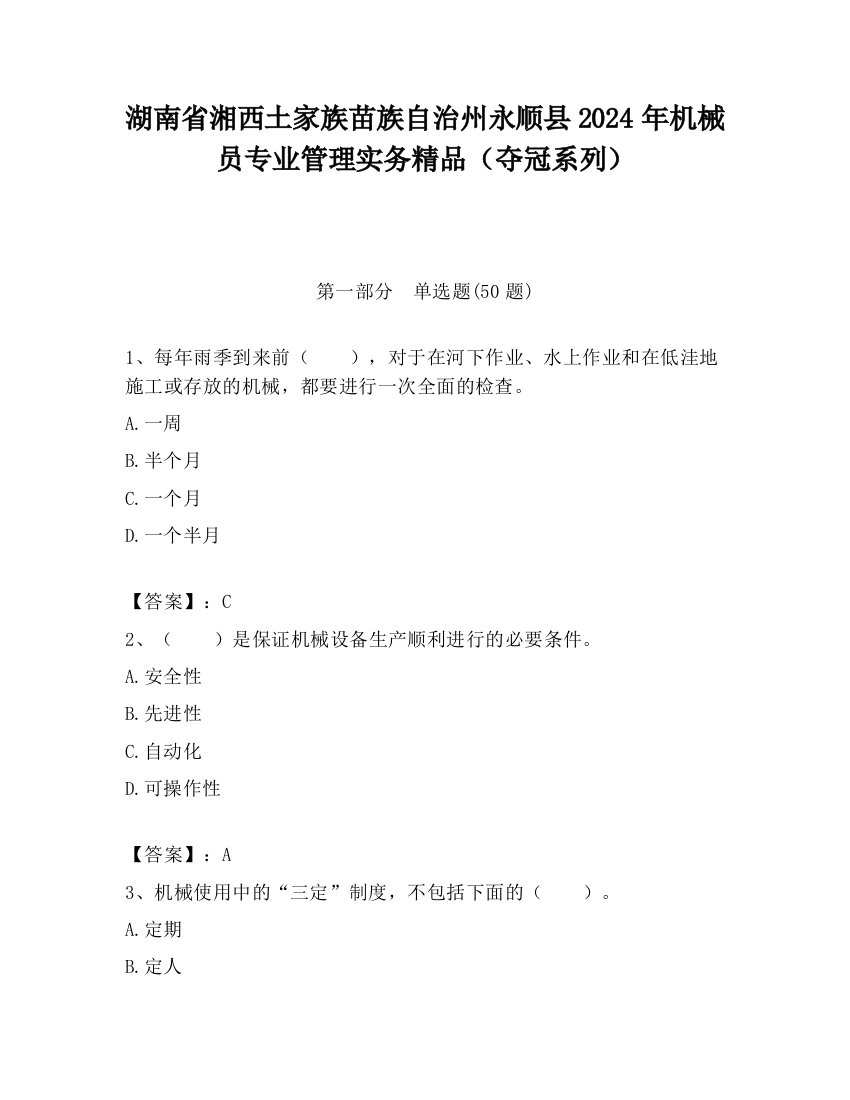 湖南省湘西土家族苗族自治州永顺县2024年机械员专业管理实务精品（夺冠系列）

第一部分　单选题(50题)

1、每年雨季到来前（　　），对于在河下作业、水上作业和在低洼地施工或存放的机械，都要进行一次全面的检查。

A.一周

B.半个月

C.一个月

D.一个半月

【答案】：C

2、（　　）是保证机械设备生产顺利进行的必要条件。

A.安全性

B.先进性

C.自动化

D.可操作性

【答案】：A

3、机械使用中的“三定”制度，不包括下面的（　　）。

A.定期

B.定人